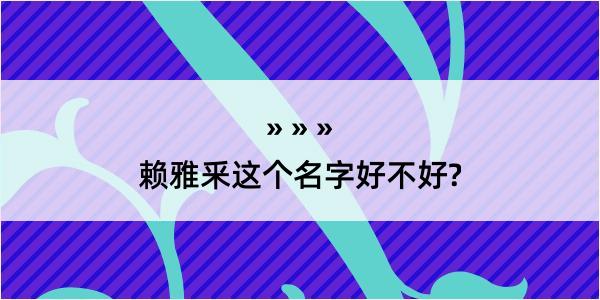 » » »
赖雅采这个名字好不好?